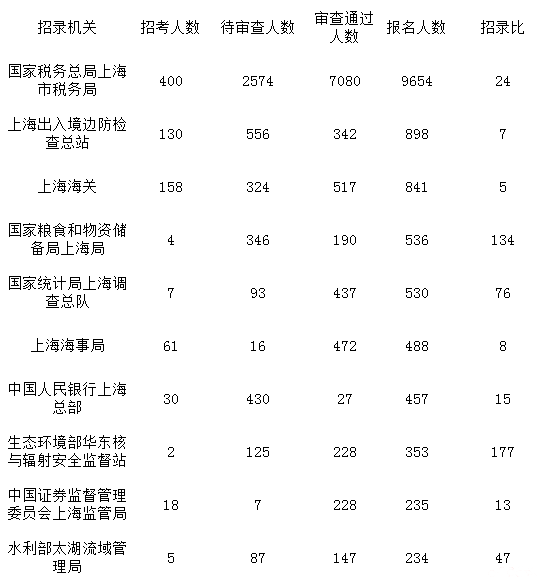 | 招录机关 | 招考人数 | 待审查人数 | 审查通过人数 | 报名人数 | 招录比 |
|---|---|---|---|---|---|
| 国家税务总局上海市税务局 | 400 | 2574 | 7080 | 9654 | 24 |
| 上海出入境边防检查总站 | 130 | 556 | 342 | 898 | 7 |
| 上海海关 | 158 | 324 | 517 | 841 | 5 |
| 国家粮食和物资储备局上海局 | 4 | 346 | 190 | 536 | 134 |
| 国家统计局上海调查总队 | 7 | 93 | 437 | 530 | 76 |
| 上海海事局 | 61 | 16 | 472 | 488 | 8 |
| 中国人民银行上海总部 | 30 | 430 | 27 | 457 | 15 |
| 生态环境部华东核与辐射安全监督站 | 2 | 125 | 228 | 353 | 177 |
| 中国证券监督管理委员会上海监管局 | 18 | 7 | 228 | 235 | 13 |
| 水利部太湖流域管理局 | 5 | 87 | 147 | 234 | 47 |